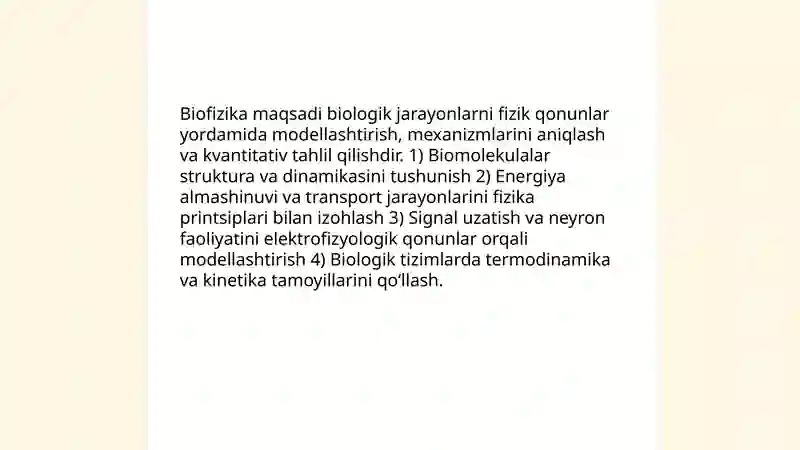 Biofizika maqsadi biologik jarayonlarni fizik qonunlar yordamida modellashtirish, mexanizmlarini aniqlash va kvantitativ tahlil qilishdir. 1) Biomolekulalar struktura va dinamikasini tushunish 2) Energiya almashinuvi va transport jarayonlarini fizika printsiplari bilan izohlash 3) Signal uzatish va neyron faoliyatini elektrofizyologik qonunlar orqali modellashtirish 4) Biologik tizimlarda termodinamika va kinetika tamoyillarini qo‘llash.